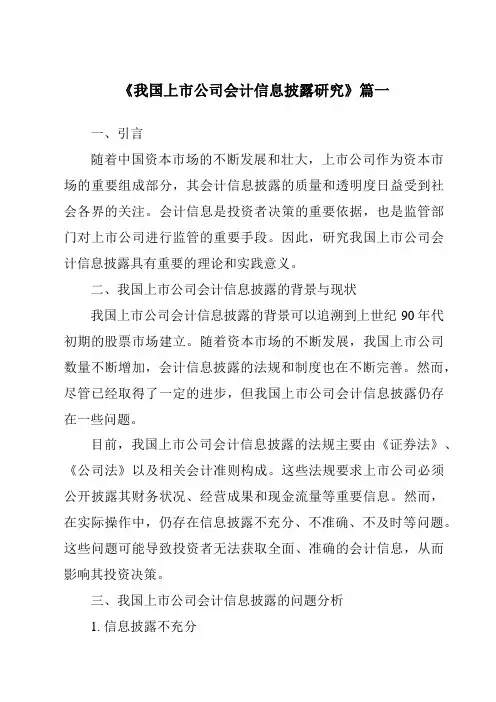 《我国上市公司会计信息披露研究》篇一

一、引言

随着中国资本市场的不断发展和壮大，上市公司作为资本市场的重要组成部分，其会计信息披露的质量和透明度日益受到社会各界的关注。会计信息是投资者决策的重要依据，也是监管部门对上市公司进行监管的重要手段。因此，研究我国上市公司会计信息披露具有重要的理论和实践意义。

二、我国上市公司会计信息披露的背景与现状

我国上市公司会计信息披露的背景可以追溯到上世纪 90 年代初期的股票市场建立。随着资本市场的不断发展，我国上市公司数量不断增加，会计信息披露的法规和制度也在不断完善。然而，尽管已经取得了一定的进步，但我国上市公司会计信息披露仍存在一些问题。

目前，我国上市公司会计信息披露的法规主要由《证券法》、《公司法》以及相关会计准则构成。这些法规要求上市公司必须公开披露其财务状况、经营成果和现金流量等重要信息。然而，在实际操作中，仍存在信息披露不充分、不准确、不及时等问题。这些问题可能导致投资者无法获取全面、准确的会计信息，从而影响其投资决策。

三、我国上市公司会计信息披露的问题分析

1. 信息披露不充分